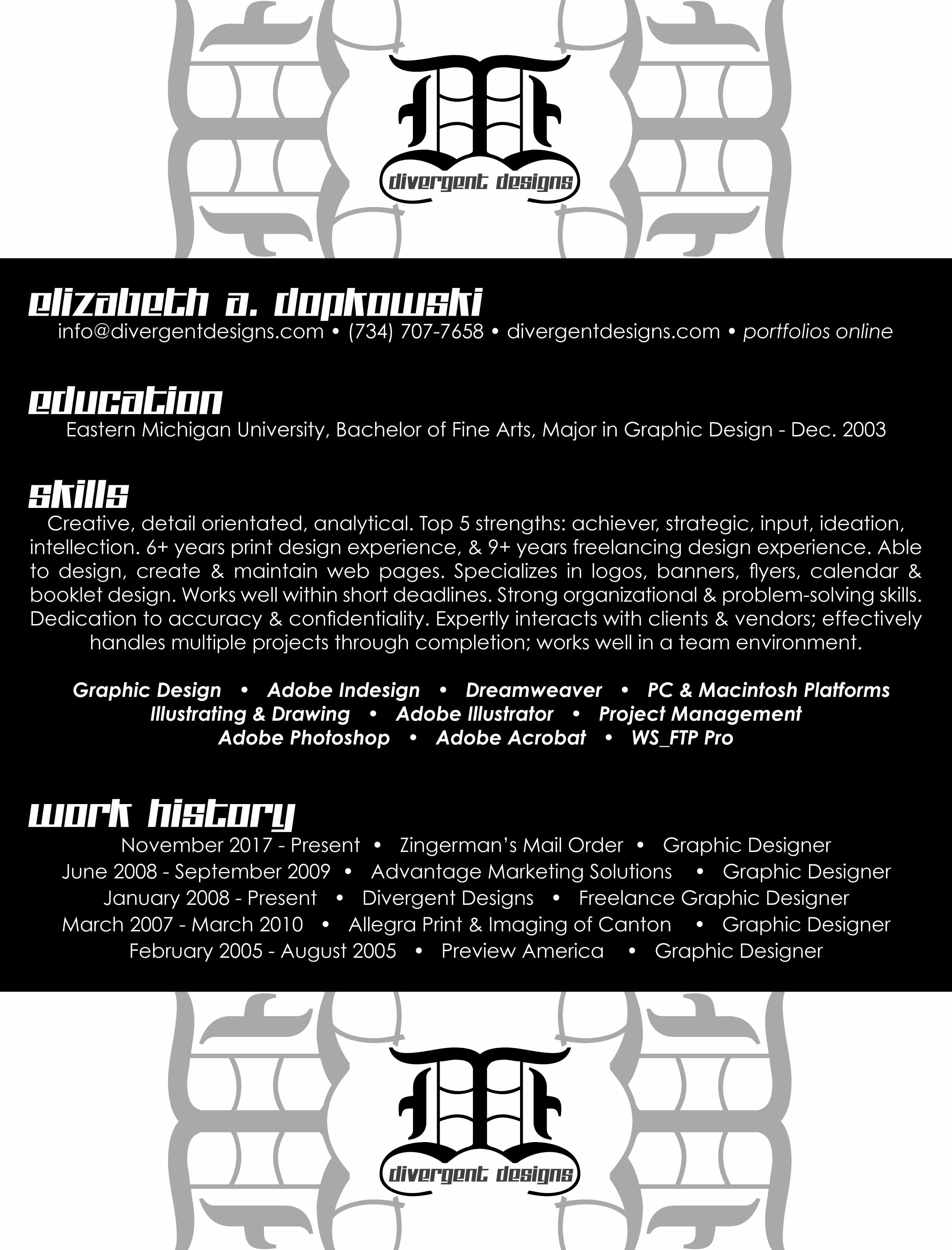 divergent designs

elizabeth a. dopkowski
info@divergentdesigns.com • (734) 707-7658 • divergentdesigns.com • portfolios online

education
Eastern Michigan University, Bachelor of Fine Arts, Major in Graphic Design - Dec. 2003

skills
Creative, detail orientated, analytical. Top 5 strengths: achiever, strategic, input, ideation, intellection. 6+ years print design experience, & 9+ years freelancing design experience. Able to design, create & maintain web pages. Specializes in logos, banners, flyers, calendar & booklet design. Works well within short deadlines. Strong organizational & problem-solving skills. Dedication to accuracy & confidentiality. Expertly interacts with clients & vendors; effectively handles multiple projects through completion; works well in a team environment.

Graphic Design • Adobe Indesign • Dreamweaver • PC & Macintosh Platforms
Illustrating & Drawing • Adobe Illustrator • Project Management
Adobe Photoshop • Adobe Acrobat • WS_FTP Pro

work history
November 2017 - Present • Zingerman's Mail Order • Graphic Designer
June 2008 - September 2009 • Advantage Marketing Solutions • Graphic Designer
January 2008 - Present • Divergent Designs • Freelance Graphic Designer
March 2007 - March 2010 • Allegra Print & Imaging of Canton • Graphic Designer
February 2005 - August 2005 • Preview America • Graphic Designer

divergent designs